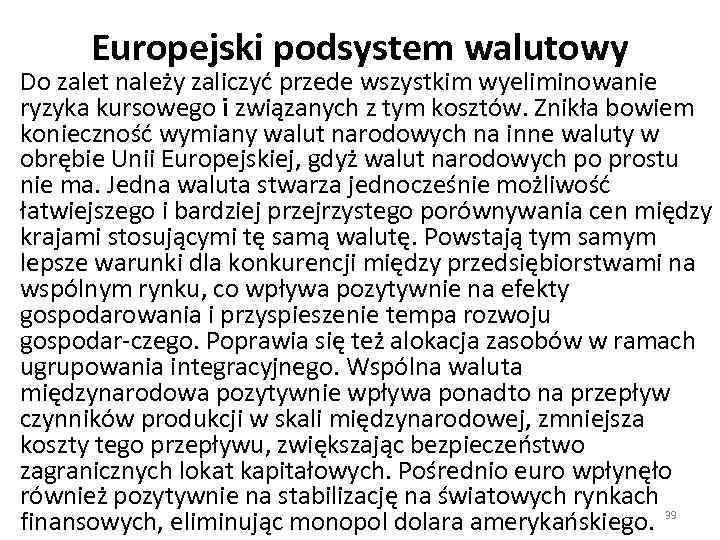 Europejski podsystem walutowy

Do zalet należy zaliczyć przede wszystkim wyeliminowanie ryzyka kursowego i związanych z tym kosztów. Znikła bowiem konieczność wymiany walut narodowych na inne waluty w obrębie Unii Europejskiej, gdyż walut narodowych po prostu nie ma. Jedna waluta stwarza jednocześnie możliwość łatwiejszego i bardziej przejrzystego porównywania cen między krajami stosującymi tę samą walutę. Powstają tym samym lepsze warunki dla konkurencji między przedsiębiorstwami na wspólnym rynku, co wpływa pozytywnie na efekty gospodarowania i przyspieszenie tempa rozwoju gospodar-czego. Poprawia się też alokacja zasobów w ramach ugrupowania integracyjnego. Wspólna waluta międzynarodowa pozytywnie wpływa ponadto na przepływ czynników produkcji w skali międzynarodowej, zmniejsza koszty tego przepływu, zwiększając bezpieczeństwo zagranicznych lokat kapitałowych. Pośrednio euro wpłynęło również pozytywnie na stabilizację na światowych rynkach finansowych, eliminując monopol dolara amerykańskiego.

39